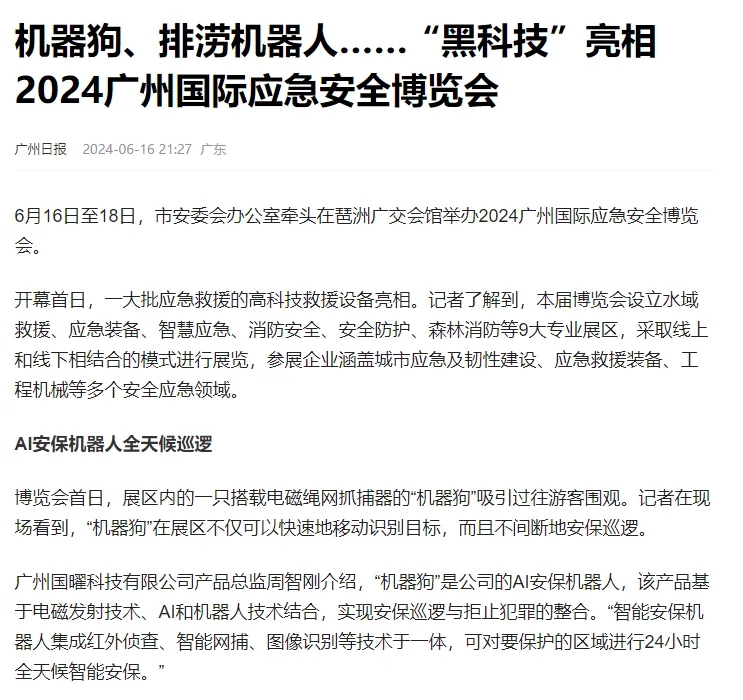 机器狗、排涝机器人……“黑科技”亮相2024广州国际应急安全博览会

广州日报 2024-06-16 21:27 广东

6月16日至18日，市安委会办公室牵头在琶洲广交会馆举办2024广州国际应急安全博览会。

开幕首日，一大批应急救援的高科技救援设备亮相。记者了解到，本届博览会设立水域救援、应急装备、智慧应急、消防安全、安全防护、森林消防等9大专业展区，采取线上和线下相结合的模式进行展览，参展企业涵盖城市应急及韧性建设、应急救援装备、工程机械等多个安全应急领域。

AI安保机器人全天候巡逻

博览会首日，展区内的一只搭载电磁绳网抓捕器的“机器狗”吸引过往游客围观。记者在现场看到，“机器狗”在展区不仅可以快速地移动识别目标，而且不间断地安保巡逻。

广州国曜科技有限公司产品总监周智刚介绍，“机器狗”是公司的AI安保机器人，该产品基于电磁发射技术、AI和机器人技术结合，实现安保巡逻与拒止犯罪的整合。“智能安保机器人集成红外侦查、智能网捕、图像识别等技术于一体，可对要保护的区域进行24小时全天候智能安保。”